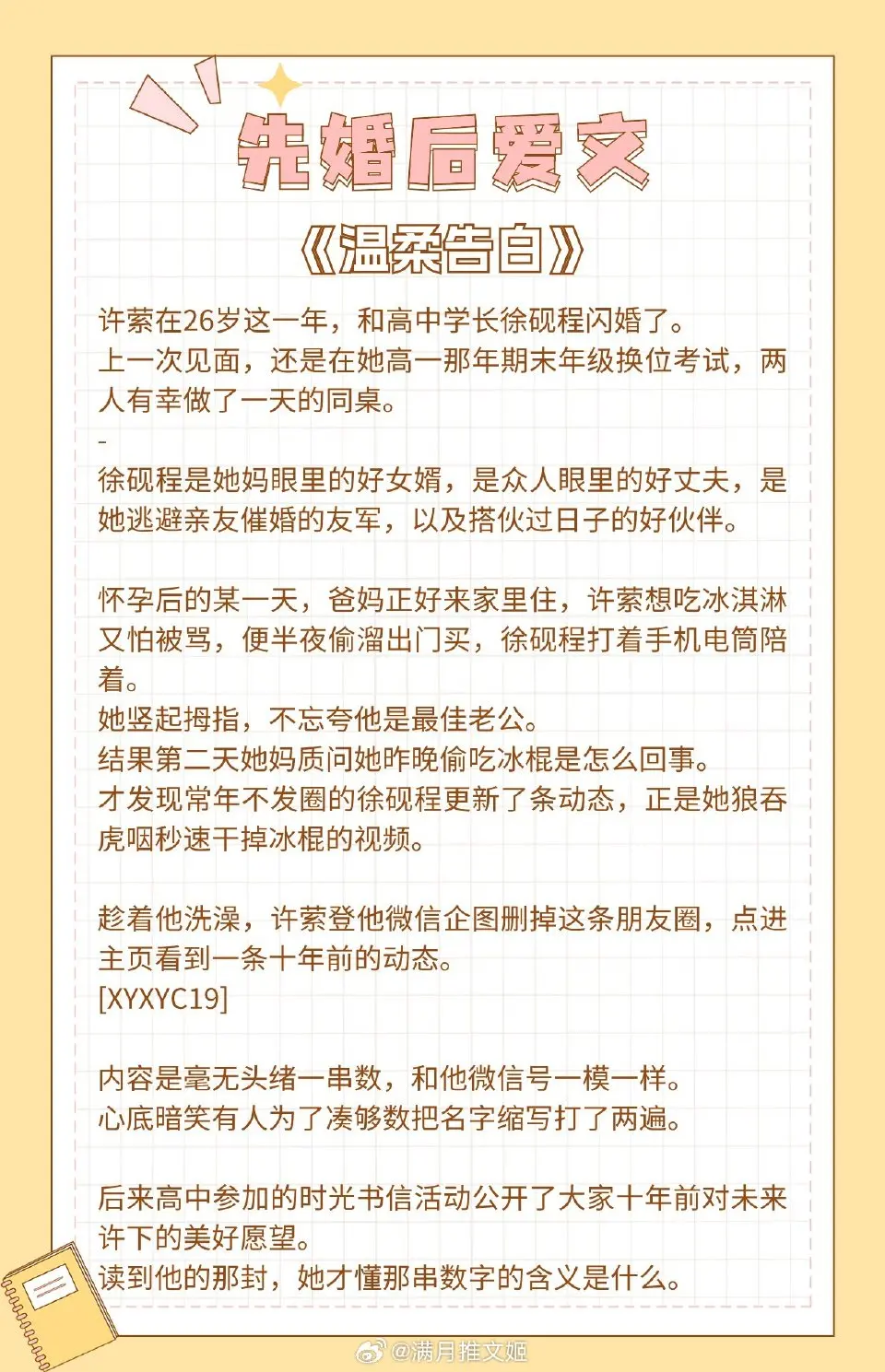 先婚后爱文

《温柔告白》

许萦在26岁这一年，和高中学长徐砚程闪婚了。
上一次见面，还是在她高一那年期末年级换位考试，两人有幸做了一天的同桌。
-
徐砚程是她妈眼里的好女婿，是众人眼里的好丈夫，是她逃避亲友催婚的友军，以及搭伙过日子的好伙伴。

怀孕后的某一天，爸妈正好来家里住，许萦想吃冰淇淋又怕被骂，便半夜偷溜出门买，徐砚程打着手机电筒陪着。
她竖起拇指，不忘夸他是最佳老公。
结果第二天她妈质问她昨晚偷吃冰棍是怎么回事。
才发现常年不发圈的徐砚程更新了条动态，正是她狼吞虎咽秒速干掉冰棍的视频。

趁着他洗澡，许萦登他微信企图删掉这条朋友圈，点进主页看到一条十年前的动态。
[XYXYC19]

内容是毫无头绪一串数，和他微信号一模一样。
心底暗笑有人为了凑够数把名字缩写打了两遍。

后来高中参加的时光书信活动公开了大家十年前对未来许下的美好愿望。
读到他的那封，她才懂那串数字的含义是什么。

@满月推文姬